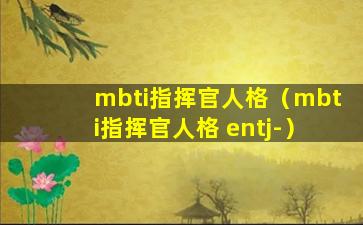 mbti指挥官人格（mbti指挥官人格 entj-）